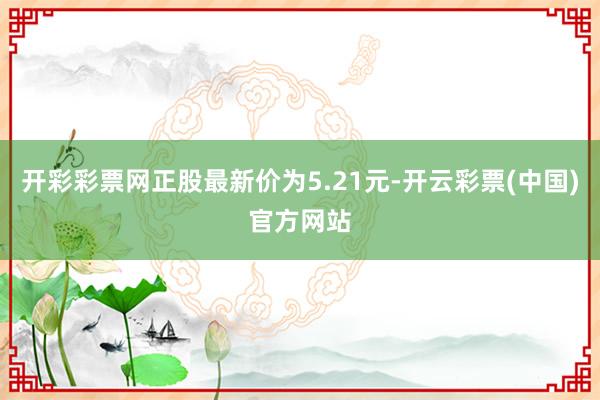 开彩彩票网正股最新价为5.21元-开云彩票(中国)官方网站